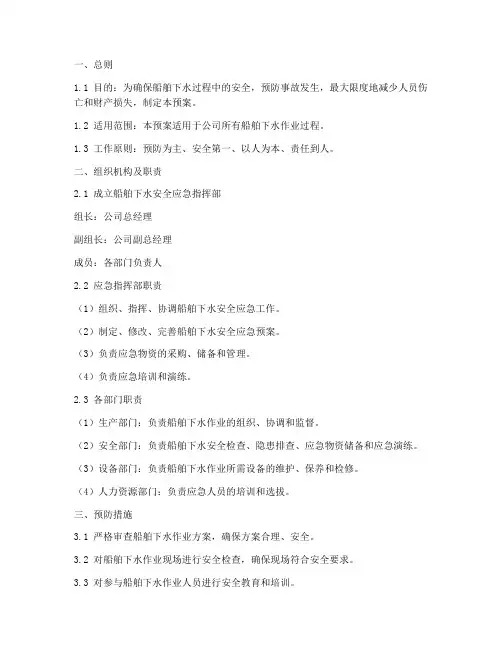 一、总则

1.1 目的：为确保船舶下水过程中的安全，预防事故发生，最大限度地减少人员伤亡和财产损失，制定本预案。

1.2 适用范围：本预案适用于公司所有船舶下水作业过程。

1.3 工作原则：预防为主、安全第一、以人为本、责任到人。

二、组织机构及职责

2.1 成立船舶下水安全应急指挥部

组长：公司总经理

副组长：公司副总经理

成员：各部门负责人

2.2 应急指挥部职责

（1）组织、指挥、协调船舶下水安全应急工作。

（2）制定、修改、完善船舶下水安全应急预案。

（3）负责应急物资的采购、储备和管理。

（4）负责应急培训和演练。

2.3 各部门职责

（1）生产部门：负责船舶下水作业的组织、协调和监督。

（2）安全部门：负责船舶下水安全检查、隐患排查、应急物资储备和应急演练。

（3）设备部门：负责船舶下水作业所需设备的维护、保养和检修。

（4）人力资源部门：负责应急人员的培训和选拔。

三、预防措施

3.1 严格审查船舶下水作业方案，确保方案合理、安全。

3.2 对船舶下水作业现场进行安全检查，确保现场符合安全要求。

3.3 对参与船舶下水作业人员进行安全教育和培训。